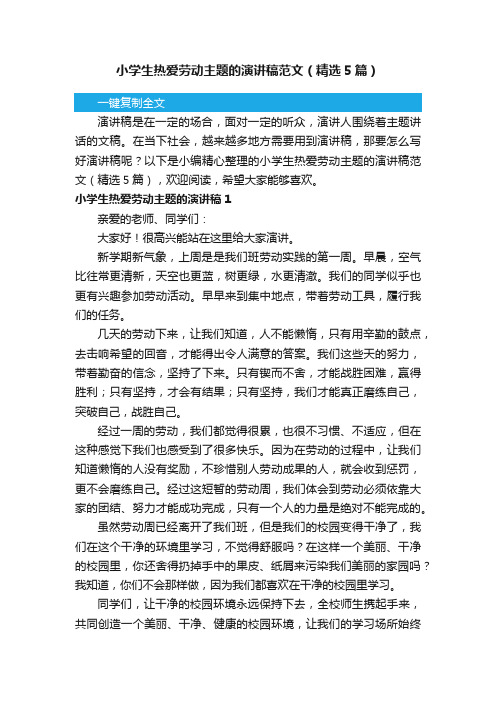 小学生热爱劳动主题的演讲稿范文（精选5篇）

一键复制全文

演讲稿是在一定的场合，面对一定的听众，演讲人围绕着主题讲话的文稿。在当下社会，越来越多地方需要用到演讲稿，那要怎么写好演讲稿呢？以下是小编精心整理的小学生热爱劳动主题的演讲稿范文（精选5篇），欢迎阅读，希望大家能够喜欢。

小学生热爱劳动主题的演讲稿1

亲爱的老师、同学们：

大家好！很高兴能站在这里给大家演讲。

新学期新气象，上周是是我们班劳动实践的第一周。早晨，空气比往常更清新，天空也更蓝，树更绿，水更清澈。我们的同学似乎也更有兴趣参加劳动活动。早早来到集中地点，带着劳动工具，履行我们的任务。

几天的劳动下来，让我们知道，人不能懒惰，只有用辛勤的鼓点，去击响希望的回音，才能得出令人满意的答案。我们这些天的努力，带着勤奋的信念，坚持了下来。只有锲而不舍，才能战胜困难，赢得胜利；只有坚持，才会有结果；只有坚持，我们才能真正磨练自己，突破自己，战胜自己。

经过一周的劳动，我们都觉得很累，也很不习惯、不适应，但在这种感觉下我们也感受到了很多快乐。因为在劳动的过程中，让我们知道懒惰的人没有奖励，不珍惜别人劳动成果的人，就会收到惩罚，更不会磨练自己。经过这短暂的劳动周，我们体会到劳动必须依靠大家的团结、努力才能成功完成，只有一个人的力量是绝对不能完成的。

虽然劳动周已经离开了我们班，但是我们的校园变得干净了，我们在这个干净的环境里学习，不觉得舒服吗？在这样一个美丽、干净的校园里，你还舍得扔掉手中的果皮、纸屑来污染我们美丽的家园吗？我知道，你们不会那样做，因为我们都喜欢在干净的校园里学习。

同学们，让干净的校园环境永远保持下去，全校师生携起手来，共同创造一个美丽、干净、健康的校园环境，让我们的学习场所始终